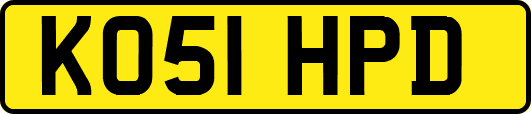 KO51 HPD